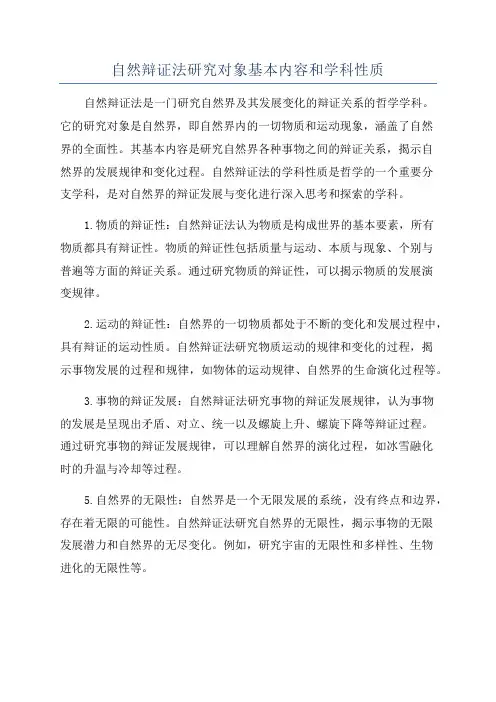 自然辩证法研究对象基本内容和学科性质

自然辩证法是一门研究自然界及其发展变化的辩证关系的哲学学科。它的研究对象是自然界，即自然界内的一切物质和运动现象，涵盖了自然界的全面性。其基本内容是研究自然界各种事物之间的辩证关系，揭示自然界的发展规律和变化过程。自然辩证法的学科性质是哲学的一个重要分支学科，是对自然界的辩证发展与变化进行深入思考和探索的学科。

1.物质的辩证性：自然辩证法认为物质是构成世界的基本要素，所有物质都具有辩证性。物质的辩证性包括质量与运动、本质与现象、个别与普遍等方面的辩证关系。通过研究物质的辩证性，可以揭示物质的发展演变规律。

2.运动的辩证性：自然界的一切物质都处于不断的变化和发展过程中，具有辩证的运动性质。自然辩证法研究物质运动的规律和变化的过程，揭示事物发展的过程和规律，如物体的运动规律、自然界的生命演化过程等。

3.事物的辩证发展：自然辩证法研究事物的辩证发展规律，认为事物的发展是呈现出矛盾、对立、统一以及螺旋上升、螺旋下降等辩证过程。通过研究事物的辩证发展规律，可以理解自然界的演化过程，如冰雪融化时的升温与冷却等过程。

5.自然界的无限性：自然界是一个无限发展的系统，没有终点和边界，存在着无限的可能性。自然辩证法研究自然界的无限性，揭示事物的无限发展潜力和自然界的无尽变化。例如，研究宇宙的无限性和多样性、生物进化的无限性等。